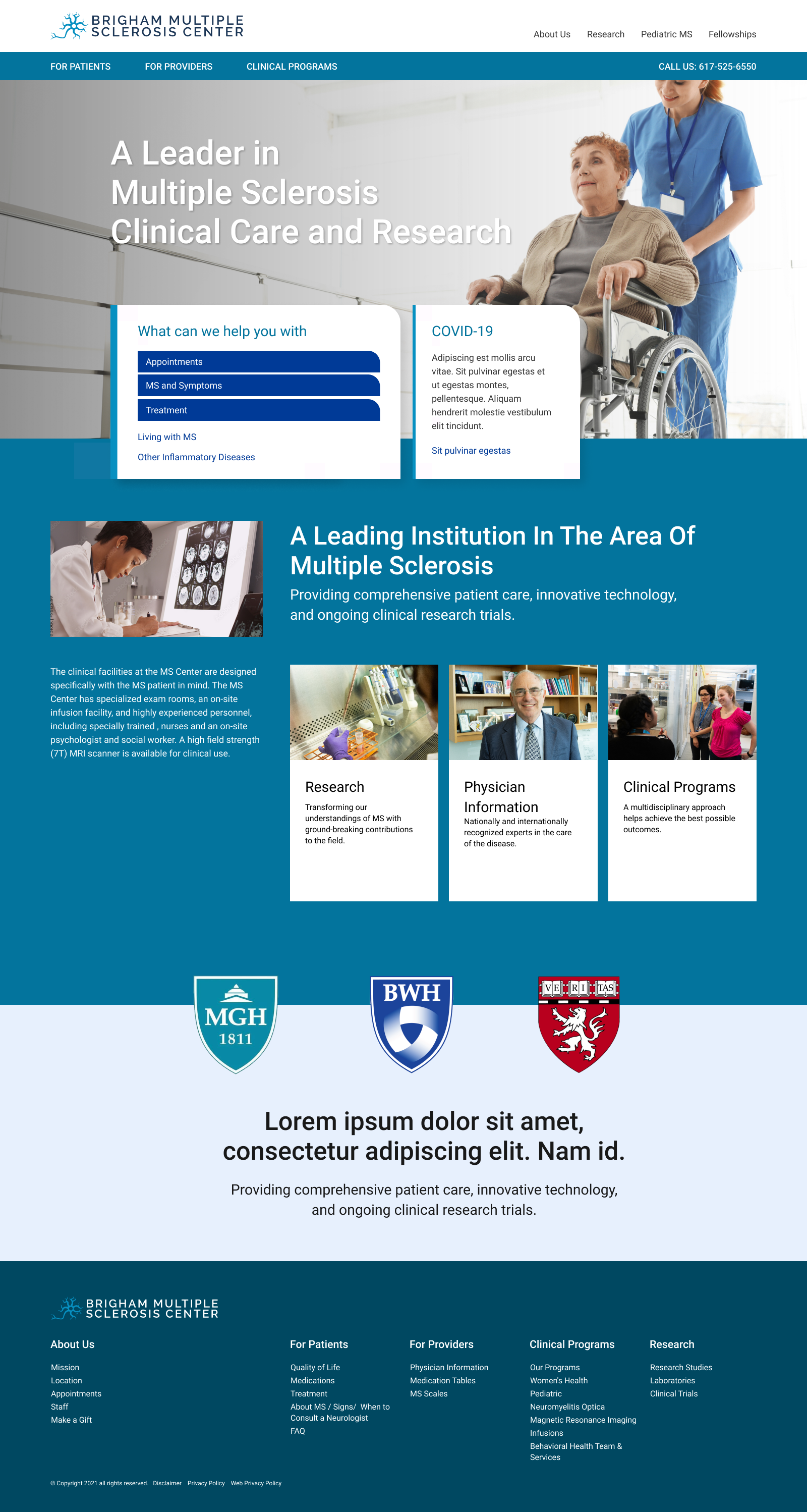 BRIGHAM MULTIPLE SCLEROSIS CENTER

About Us Research Pediatric MS Fellowships

FOR PATIENTS FOR PROVIDERS CLINICAL PROGRAMS CALL US: 617-525-6550

A Leader in Multiple Sclerosis Clinical Care and Research

What can we help you with

Appointments
MS and Symptoms
Treatment
Living with MS
Other Inflammatory Diseases

COVID-19

Adipiscing est mollis arcu vitae. Sit pulvinar egestas et ut egestas montes, pellentesque. Aliquam hendrerit molestie vestibulum elit tincidunt.

Sit pulvinar egestas

A Leading Institution In The Area Of Multiple Sclerosis

Providing comprehensive patient care, innovative technology, and ongoing clinical research trials.

The clinical facilities at the MS Center are designed specifically with the MS patient in mind. The MS Center has specialized exam rooms, an on-site infusion facility, and highly experienced personnel, including specially trained , nurses and an on-site psychologist and social worker. A high field strength (7T) MRI scanner is available for clinical use.

Research

Transforming our understandings of MS with ground-breaking contributions to the field.

Physician Information

Nationally and internationally recognized experts in the care of the disease.

Clinical Programs

A multidisciplinary approach helps achieve the best possible outcomes.

MGH 1811

BWH

VE RI TAS

Lorem ipsum dolor sit amet, consectetur adipiscing elit. Nam id.

Providing comprehensive patient care, innovative technology, and ongoing clinical research trials.

BRIGHAM MULTIPLE SCLEROSIS CENTER

About Us
Mission
Location
Appointments
Staff
Make a Gift

For Patients
Quality of Life
Medications
Treatment
About MS / Signs/ When to Consult a Neurologist
FAQ

For Providers
Physician Information
Medication Tables
MS Scales

Clinical Programs
Our Programs
Women's Health
Pediatric
Neuromyelitis Optica
Magnetic Resonance Imaging
Infusions
Behavioral Health Team & Services

Research
Research Studies
Laboratories
Clinical Trials

© Copyright 2021 all rights reserved. Disclaimer Privacy Policy Web Privacy Policy